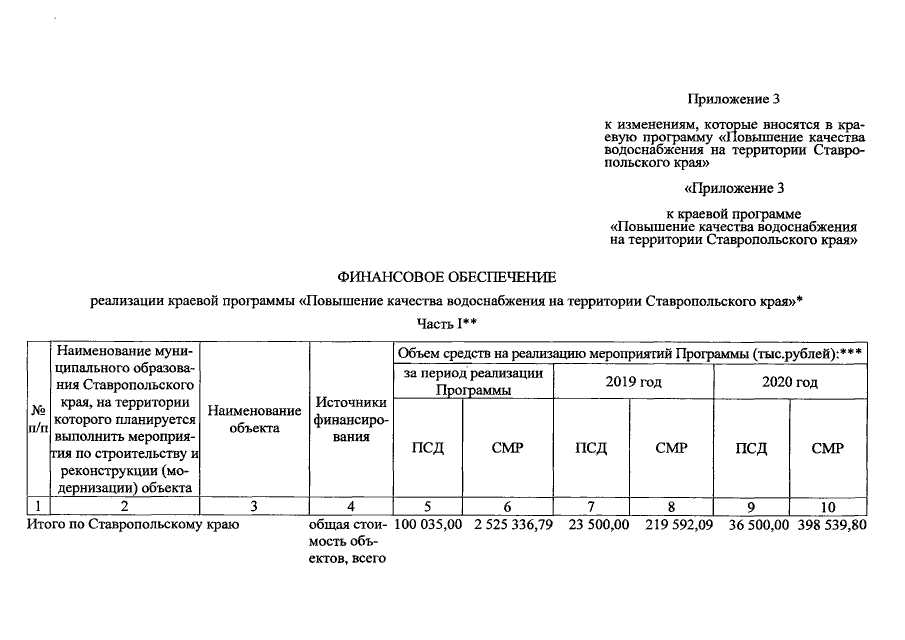 Приложение 3

к изменениям, которые вносятся в краевую программу «Повышение качества водоснабжения на территории Ставропольского края»

«Приложение 3

к краевой программе «Повышение качества водоснабжения на территории Ставропольского края»

ФИНАНСОВОЕ ОБЕСПЕЧЕНИЕ

реализации краевой программы «Повышение качества водоснабжения на территории Ставропольского края»*

Часть I**

| № п/п | Наименование муниципального образования Ставропольского края, на территории которого планируется выполнить мероприятия по строительству и реконструкции (модернизации) объекта | Наименование объекта | Источники финансирования | Объем средств на реализацию мероприятий Программы (тыс.рублей):*** | | | | | |
|---|---|---|---|---|---|---|---|---|---|
| | | | | за период реализации Программы | | 2019 год | | 2020 год | |
| | | | | ПСД | СМР | ПСД | СМР | ПСД | СМР |
| 1 | 2 | 3 | 4 | 5 | 6 | 7 | 8 | 9 | 10 |
| Итого по Ставропольскому краю | | | общая стоимость объектов, всего | 100 035,00 | 2 525 336,79 | 23 500,00 | 219 592,09 | 36 500,00 | 398 539,80 |